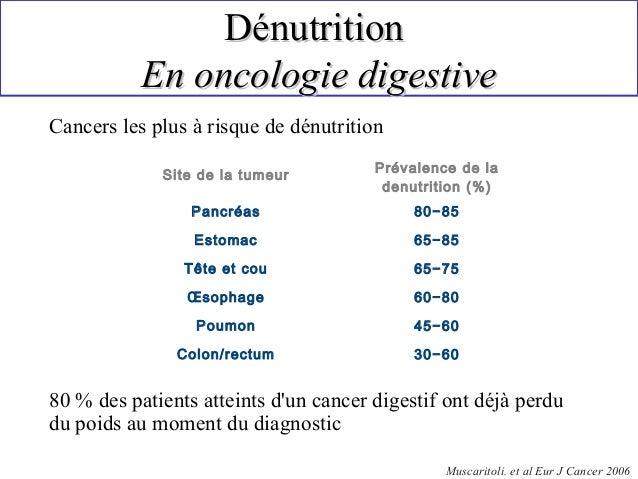 Dénutrition
En oncologie digestive

Cancers les plus à risque de dénutrition

| Site de la tumeur | Prévalence de la denutrition (%) |
|---|---|
| Pancréas | 80–85 |
| Estomac | 65–85 |
| Tête et cou | 65–75 |
| Œsophage | 60–80 |
| Poumon | 45–60 |
| Colon/rectum | 30–60 |

80 % des patients atteints d'un cancer digestif ont déjà perdu du poids au moment du diagnostic

Muscaritoli. et al Eur J Cancer 2006